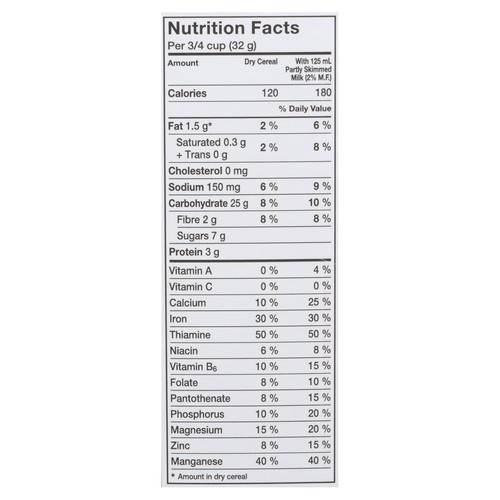 Nutrition Facts
Per 3/4 cup (32 g)

| Amount | Dry Cereal | With 125 mL Partly Skimmed Milk (2% M.F.) |
|---|---|---|
| Calories | 120 | 180 |
| | | % Daily Value |
| Fat 1.5 g* | 2 % | 6 % |
| Saturated 0.3 g + Trans 0 g | 2 % | 8 % |
| Cholesterol 0 mg | | |
| Sodium 150 mg | 6 % | 9 % |
| Carbohydrate 25 g | 8 % | 10 % |
| Fibre 2 g | 8 % | 8 % |
| Sugars 7 g | | |
| Protein 3 g | | |
| Vitamin A | 0 % | 4 % |
| Vitamin C | 0 % | 0 % |
| Calcium | 10 % | 25 % |
| Iron | 30 % | 30 % |
| Thiamine | 50 % | 50 % |
| Niacin | 6 % | 8 % |
| Vitamin $B_6$ | 10 % | 15 % |
| Folate | 8 % | 10 % |
| Pantothenate | 8 % | 15 % |
| Phosphorus | 10 % | 20 % |
| Magnesium | 15 % | 20 % |
| Zinc | 8 % | 15 % |
| Manganese | 40 % | 40 % |

* Amount in dry cereal